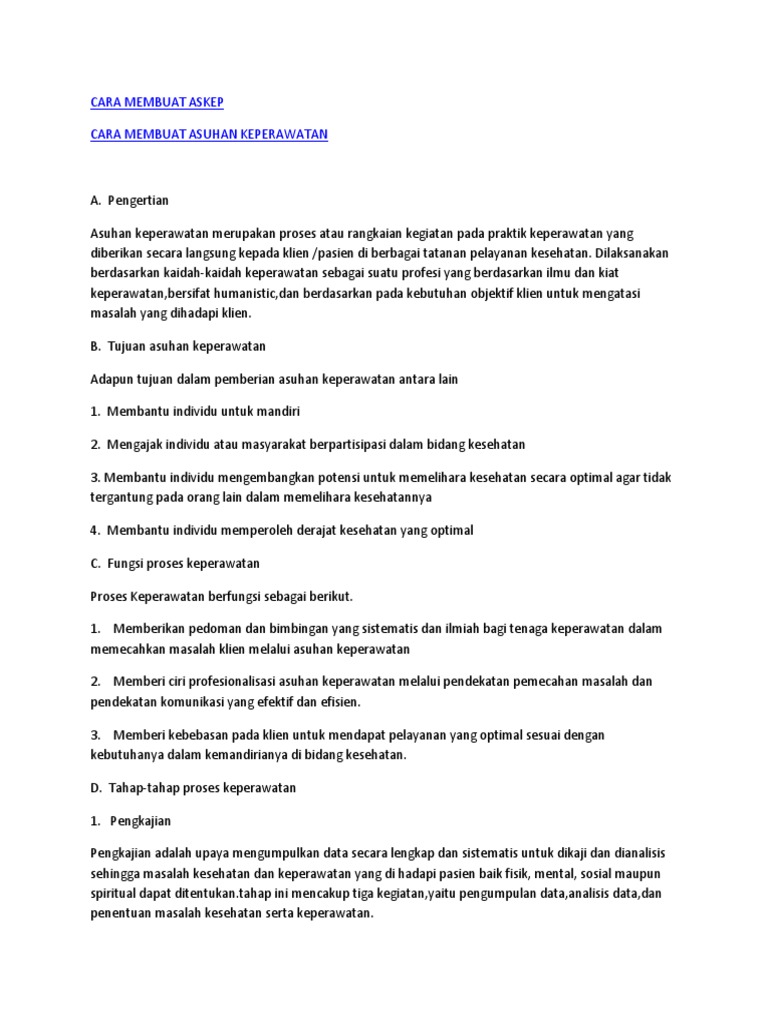 CARA MEMBUAT ASKEP

CARA MEMBUAT ASUHAN KEPERAWATAN

A. Pengertian

Asuhan keperawatan merupakan proses atau rangkaian kegiatan pada praktik keperawatan yang diberikan secara langsung kepada klien /pasien di berbagai tatanan pelayanan kesehatan. Dilaksanakan berdasarkan kaidah-kaidah keperawatan sebagai suatu profesi yang berdasarkan ilmu dan kiat keperawatan,bersifat humanistic,dan berdasarkan pada kebutuhan objektif klien untuk mengatasi masalah yang dihadapi klien.

B. Tujuan asuhan keperawatan

Adapun tujuan dalam pemberian asuhan keperawatan antara lain

1. Membantu individu untuk mandiri

2. Mengajak individu atau masyarakat berpartisipasi dalam bidang kesehatan

3. Membantu individu mengembangkan potensi untuk memelihara kesehatan secara optimal agar tidak tergantung pada orang lain dalam memelihara kesehatannya

4. Membantu individu memperoleh derajat kesehatan yang optimal

C. Fungsi proses keperawatan

Proses Keperawatan berfungsi sebagai berikut.

1. Memberikan pedoman dan bimbingan yang sistematis dan ilmiah bagi tenaga keperawatan dalam memecahkan masalah klien melalui asuhan keperawatan

2. Memberi ciri profesionalisasi asuhan keperawatan melalui pendekatan pemecahan masalah dan pendekatan komunikasi yang efektif dan efisien.

3. Memberi kebebasan pada klien untuk mendapat pelayanan yang optimal sesuai dengan kebutuhanya dalam kemandirianya di bidang kesehatan.

D. Tahap-tahap proses keperawatan

1. Pengkajian

Pengkajian adalah upaya mengumpulkan data secara lengkap dan sistematis untuk dikaji dan dianalisis sehingga masalah kesehatan dan keperawatan yang di hadapi pasien baik fisik, mental, sosial maupun spiritual dapat ditentukan.tahap ini mencakup tiga kegiatan,yaitu pengumpulan data,analisis data,dan penentuan masalah kesehatan serta keperawatan.